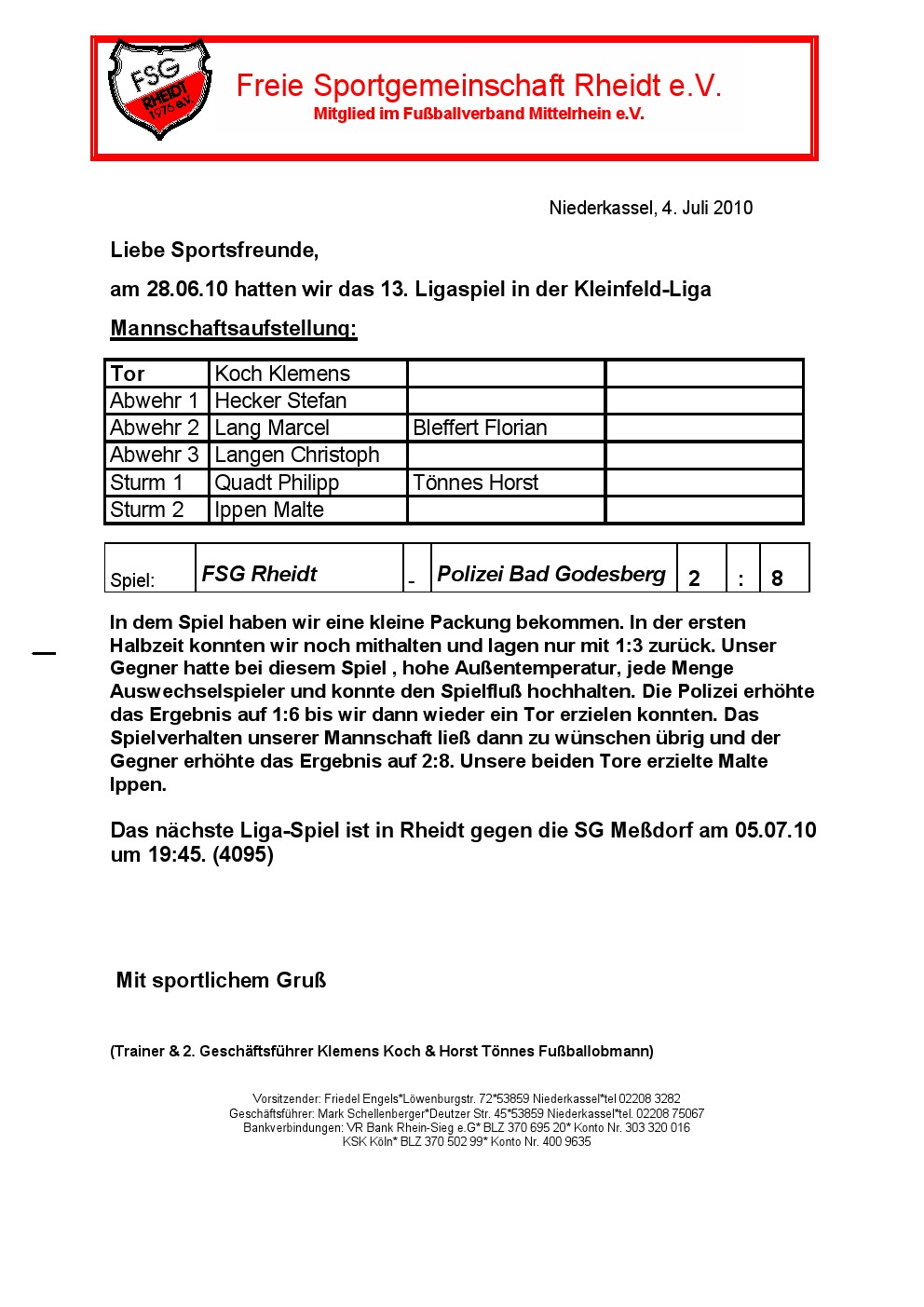 FSG RHEIDT 1976 e.V.

Freie Sportgemeinschaft Rheidt e.V.
Mitglied im Fußballverband Mittelrhein e.V.

Niederkassel, 4. Juli 2010

Liebe Sportsfreunde,

am 28.06.10 hatten wir das 13. Ligaspiel in der Kleinfeld-Liga

Mannschaftsaufstellung:

| Tor | Koch Klemens | | |
|---|---|---|---|
| Abwehr 1 | Hecker Stefan | | |
| Abwehr 2 | Lang Marcel | Bleffert Florian | |
| Abwehr 3 | Langen Christoph | | |
| Sturm 1 | Quadt Philipp | Tönnes Horst | |
| Sturm 2 | Ippen Malte | | |

| Spiel: | FSG Rheidt | - | Polizei Bad Godesberg | 2 | : | 8 |
|---|---|---|---|---|---|---|

In dem Spiel haben wir eine kleine Packung bekommen. In der ersten Halbzeit konnten wir noch mithalten und lagen nur mit 1:3 zurück. Unser Gegner hatte bei diesem Spiel , hohe Außentemperatur, jede Menge Auswechselspieler und konnte den Spielfluß hochhalten. Die Polizei erhöhte das Ergebnis auf 1:6 bis wir dann wieder ein Tor erzielen konnten. Das Spielverhalten unserer Mannschaft ließ dann zu wünschen übrig und der Gegner erhöhte das Ergebnis auf 2:8. Unsere beiden Tore erzielte Malte Ippen.

Das nächste Liga-Spiel ist in Rheidt gegen die SG Meßdorf am 05.07.10 um 19:45. (4095)

Mit sportlichem Gruß

(Trainer & 2. Geschäftsführer Klemens Koch & Horst Tönnes Fußballobmann)

Vorsitzender: Friedel Engels*Löwenburgstr. 72*53859 Niederkassel*tel 02208 3282
Geschäftsführer: Mark Schellenberger*Deutzer Str. 45*53859 Niederkassel*tel. 02208 75067
Bankverbindungen: VR Bank Rhein-Sieg e.G* BLZ 370 695 20* Konto Nr. 303 320 016
KSK Köln* BLZ 370 502 99* Konto Nr. 400 9635